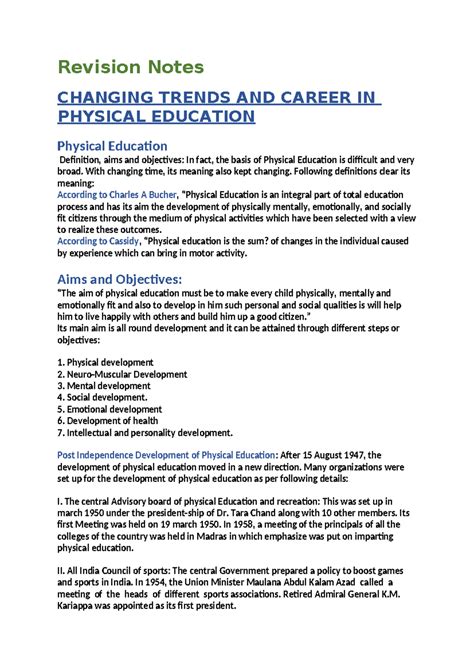 Revision Notes

CHANGING TRENDS AND CAREER IN PHYSICAL EDUCATION

Physical Education

Definition, aims and objectives: In fact, the basis of Physical Education is difficult and very broad. With changing time, its meaning also kept changing. Following definitions clear its meaning:
According to Charles A Bucher, "Physical Education is an integral part of total education process and has its aim the development of physically mentally, emotionally, and socially fit citizens through the medium of physical activities which have been selected with a view to realize these outcomes.
According to Cassidy, "Physical education is the sum? of changes in the individual caused by experience which can bring in motor activity.

Aims and Objectives:

"The aim of physical education must be to make every child physically, mentally and emotionally fit and also to develop in him such personal and social qualities is will help him to live happily with others and build him up a good citizen."
Its main aim is all round development and it can be attained through different steps or objectives:

1. Physical development
2. Neuro-Muscular Development
3. Mental development
4. Social development.
5. Emotional development
6. Development of health
7. Intellectual and personality development.

Post Independence Development of Physical Education: After 15 August 1947, the development of physical education moved in a new direction. Many organizations were set up for the development of physical education as per following details:

I. The central Advisory board of physical Education and recreation: This was set up in march 1950 under the president-ship of Dr. Tara Chand along with 10 other members. Its first Meeting was held on 19 march 1950. In 1958, a meeting of the principals of all the colleges of the country was held in Madras in which emphasize was put on imparting physical education.

II. All India Council of sports: The central Government prepared a policy to boost games and sports in India. In 1954, the Union Minister Maulana Abdul Kalam Azad called a meeting of the heads of different sports associations. Retired Admiral General K.M. Kariappa was appointed as its first president.